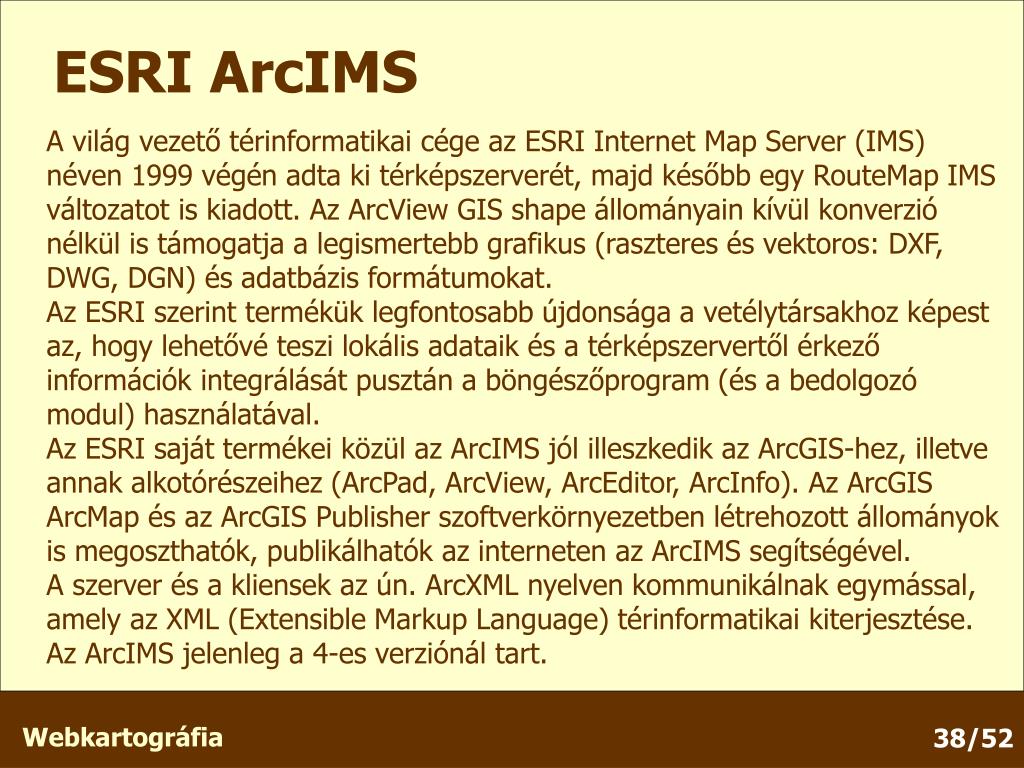 ESRI ArcIMS

A világ vezető térinformatikai cége az ESRI Internet Map Server (IMS) néven 1999 végén adta ki térképszerverét, majd később egy RouteMap IMS változatot is kiadott. Az ArcView GIS shape állományain kívül konverzió nélkül is támogatja a legismertebb grafikus (raszteres és vektoros: DXF, DWG, DGN) és adatbázis formátumokat.
Az ESRI szerint termékük legfontosabb újdonsága a vetélytársakhoz képest az, hogy lehetővé teszi lokális adataik és a térképszervertől érkező információk integrálását pusztán a böngészőprogram (és a bedolgozó modul) használatával.
Az ESRI saját termékei közül az ArcIMS jól illeszkedik az ArcGIS-hez, illetve annak alkotórészeihez (ArcPad, ArcView, ArcEditor, ArcInfo). Az ArcGIS ArcMap és az ArcGIS Publisher szoftverkörnyezetben létrehozott állományok is megoszthatók, publikálhatók az interneten az ArcIMS segítségével.
A szerver és a kliensek az ún. ArcXML nyelven kommunikálnak egymással, amely az XML (Extensible Markup Language) térinformatikai kiterjesztése.
Az ArcIMS jelenleg a 4-es verziónál tart.

Webkartográfia

38/52